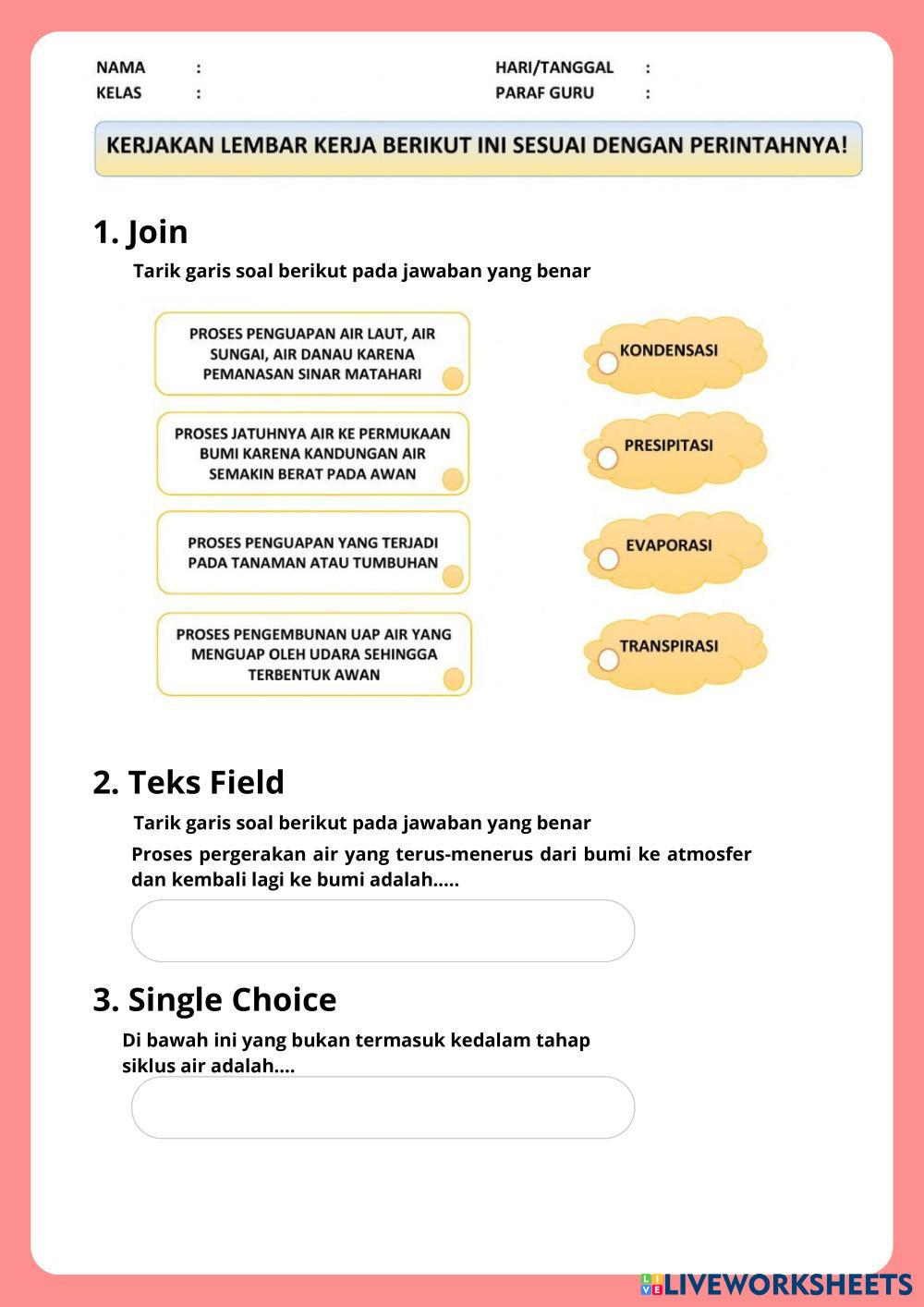 NAMA :
KELAS :

HARI/TANGGAL :
PARAF GURU :

KERJAKAN LEMBAR KERJA BERIKUT INI SESUAI DENGAN PERINTAHNYA!

1. Join

Tarik garis soal berikut pada jawaban yang benar

PROSES PENGUAPAN AIR LAUT, AIR SUNGAI, AIR DANAU KARENA PEMANASAN SINAR MATAHARI

PROSES JATUHNYA AIR KE PERMUKAAN BUMI KARENA KANDUNGAN AIR SEMAKIN BERAT PADA AWAN

PROSES PENGUAPAN YANG TERJADI PADA TANAMAN ATAU TUMBUHAN

PROSES PENGEMBUNAN UAP AIR YANG MENGUAP OLEH UDARA SEHINGGA TERBENTUK AWAN

KONDENSASI

PRESIPITASI

EVAPORASI

TRANSPIRASI

2. Teks Field

Tarik garis soal berikut pada jawaban yang benar

Proses pergerakan air yang terus-menerus dari bumi ke atmosfer dan kembali lagi ke bumi adalah.....

3. Single Choice

Di bawah ini yang bukan termasuk kedalam tahap siklus air adalah....

LIVEWORKSHEETS